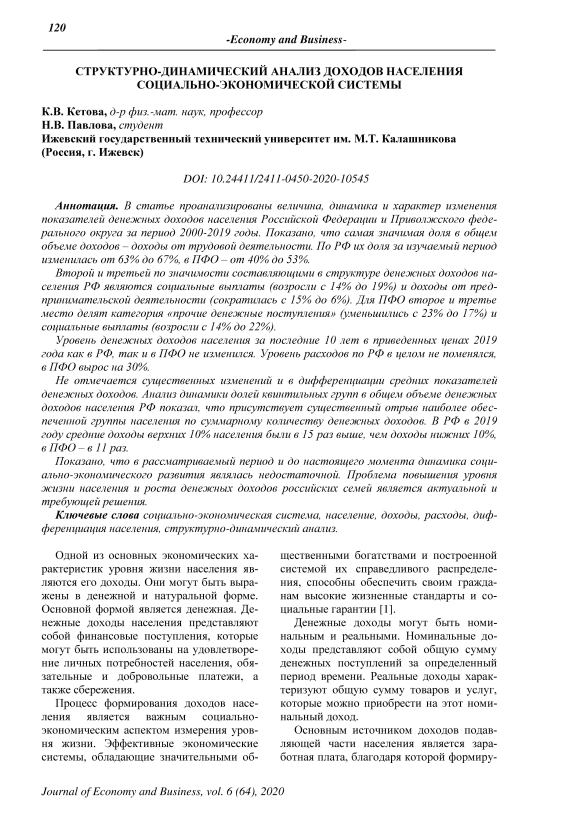 120

-Economy and Business-

СТРУКТУРНО-ДИНАМИЧЕСКИЙ АНАЛИЗ ДОХОДОВ НАСЕЛЕНИЯ СОЦИАЛЬНО-ЭКОНОМИЧЕСКОЙ СИСТЕМЫ

К.В. Кетова, д-р физ.-мат. наук, профессор
Н.В. Павлова, студент
Ижевский государственный технический университет им. М.Т. Калашникова (Россия, г. Ижевск)

DOI: 10.24411/2411-0450-2020-10545

Аннотация. В статье проанализированы величина, динамика и характер изменения показателей денежных доходов населения Российской Федерации и Приволжского федерального округа за период 2000-2019 годы. Показано, что самая значимая доля в общем объеме доходов – доходы от трудовой деятельности. По РФ их доля за изучаемый период изменилась от 63% до 67%, в ПФО – от 40% до 53%.

Второй и третьей по значимости составляющими в структуре денежных доходов населения РФ являются социальные выплаты (возросли с 14% до 19%) и доходы от предпринимательской деятельности (сократилась с 15% до 6%). Для ПФО второе и третье место делят категория «прочие денежные поступления» (уменьшились с 23% до 17%) и социальные выплаты (возросли с 14% до 22%).

Уровень денежных доходов населения за последние 10 лет в приведенных ценах 2019 года как в РФ, так и в ПФО не изменился. Уровень расходов по РФ в целом не поменялся, в ПФО вырос на 30%.

Не отмечается существенных изменений и в дифференциации средних показателей денежных доходов. Анализ динамики долей квинтильных групп в общем объеме денежных доходов населения РФ показал, что присутствует существенный отрыв наиболее обеспеченной группы населения по суммарному количеству денежных доходов. В РФ в 2019 году средние доходы верхних 10% населения были в 15 раз выше, чем доходы нижних 10%, в ПФО – в 11 раз.

Показано, что в рассматриваемый период и до настоящего момента динамика социально-экономического развития являлась недостаточной. Проблема повышения уровня жизни населения и роста денежных доходов российских семей является актуальной и требующей решения.

Ключевые слова социально-экономическая система, население, доходы, расходы, дифференциация населения, структурно-динамический анализ.

Одной из основных экономических характеристик уровня жизни населения являются его доходы. Они могут быть выражены в денежной и натуральной форме. Основной формой является денежная. Денежные доходы населения представляют собой финансовые поступления, которые могут быть использованы на удовлетворение личных потребностей населения, обязательные и добровольные платежи, а также сбережения.

Процесс формирования доходов населения является важным социально-экономическим аспектом измерения уровня жизни. Эффективные экономические системы, обладающие значительными общественными богатствами и построенной системой их справедливого распределения, способны обеспечить своим гражданам высокие жизненные стандарты и социальные гарантии [1].

Денежные доходы могут быть номинальным и реальными. Номинальные доходы представляют собой общую сумму денежных поступлений за определенный период времени. Реальные доходы характеризуют общую сумму товаров и услуг, которые можно приобрести на этот номинальный доход.

Основным источником доходов подавляющей части населения является заработная плата, благодаря которой формиру-

Journal of Economy and Business, vol. 6 (64), 2020